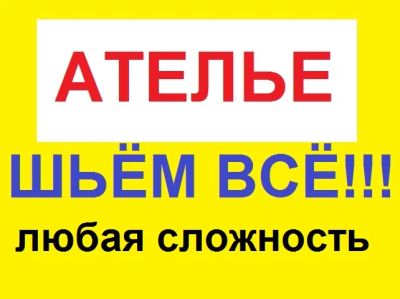 АТЕЛЬЕ

ШЬЁМ ВСЁ!!!

любая сложность